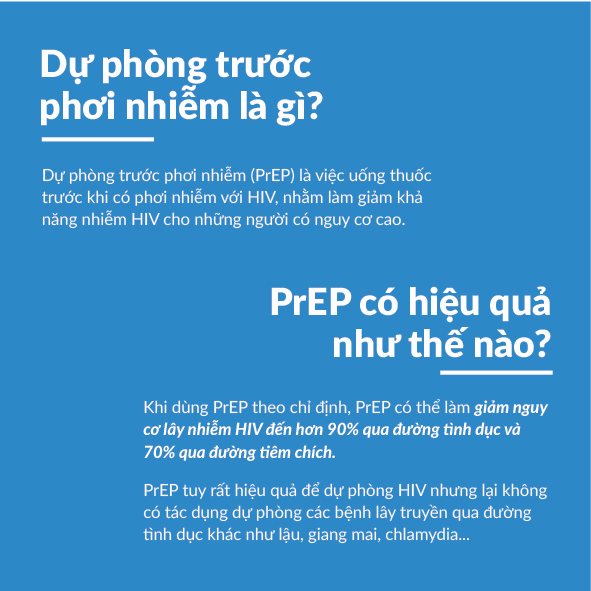 Dự phòng trước phơi nhiễm là gì?

Dự phòng trước phơi nhiễm (PrEP) là việc uống thuốc trước khi có phơi nhiễm với HIV, nhằm làm giảm khả năng nhiễm HIV cho những người có nguy cơ cao.

PrEP có hiệu quả như thế nào?

Khi dùng PrEP theo chỉ định, PrEP có thể làm giảm nguy cơ lây nhiễm HIV đến hơn 90% qua đường tình dục và 70% qua đường tiêm chích.

PrEP tuy rất hiệu quả để dự phòng HIV nhưng lại không có tác dụng dự phòng các bệnh lây truyền qua đường tình dục khác như lậu, giang mai, chlamydia...